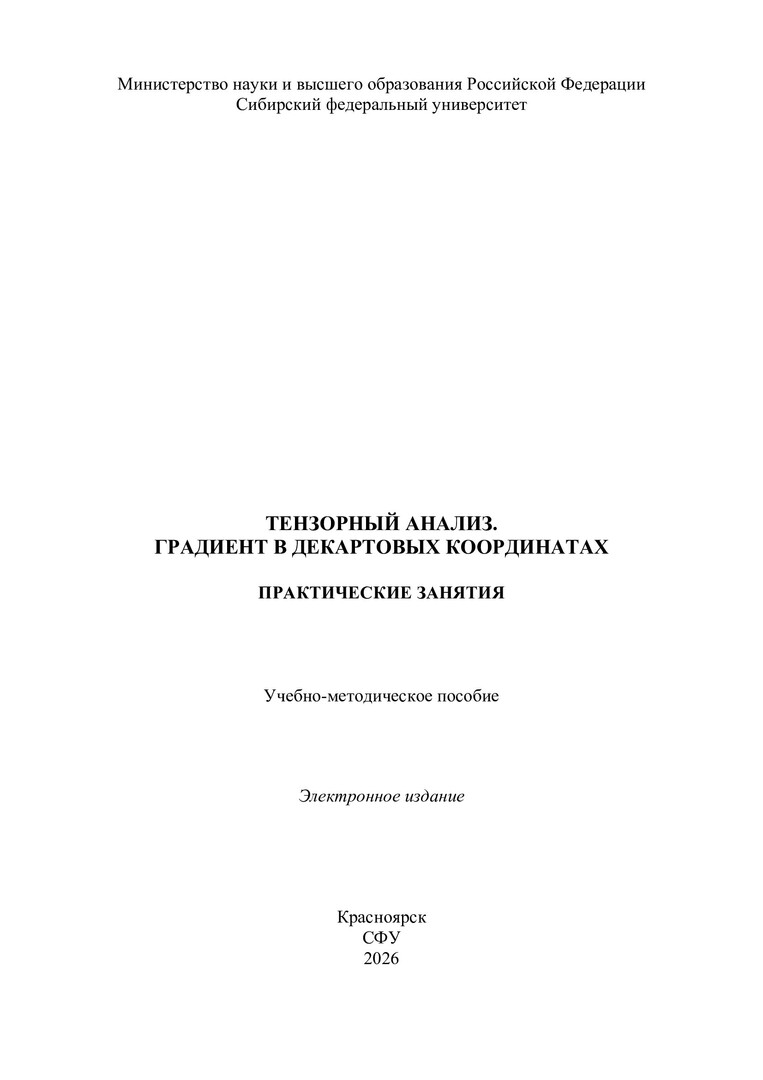 Министерство науки и высшего образования Российской Федерации
Сибирский федеральный университет

ТЕНЗОРНЫЙ АНАЛИЗ.
ГРАДИЕНТ В ДЕКАРТОВЫХ КООРДИНАТАХ

ПРАКТИЧЕСКИЕ ЗАНЯТИЯ

Учебно-методическое пособие

Электронное издание

Красноярск
СФУ
2026